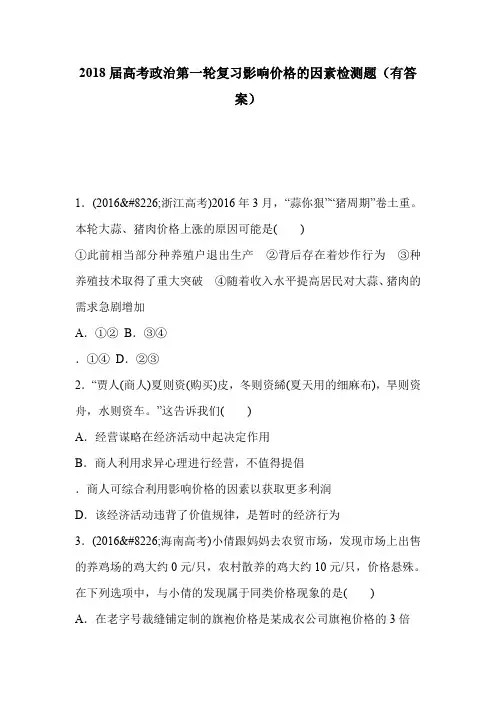 2018 届高考政治第一轮复习影响价格的因素检测题（有答案）

1．(2016&#8226;浙江高考)2016 年 3 月，“蒜你狠”“猪周期”卷土重。本轮大蒜、猪肉价格上涨的原因可能是(　　)

①此前相当部分种养殖户退出生产　②背后存在着炒作行为　③种养殖技术取得了重大突破　④随着收入水平提高居民对大蒜、猪肉的需求急剧增加

A．①②  B．③④

．①④  D．②③

2．“贾人(商人)夏则资(购买)皮，冬则资絺(夏天用的细麻布)，旱则资舟，水则资车。”这告诉我们(　　)

A．经营谋略在经济活动中起决定作用

B．商人利用求异心理进行经营，不值得提倡

．商人可综合利用影响价格的因素以获取更多利润

D．该经济活动违背了价值规律，是暂时的经济行为

3．(2016&#8226;海南高考)小倩跟妈妈去农贸市场，发现市场上出售的养鸡场的鸡大约 0 元/只，农村散养的鸡大约 10 元/只，价格悬殊。在下列选项中，与小倩的发现属于同类价格现象的是(　　)

A．在老字号裁缝铺定制的旗袍价格是某成衣公司旗袍价格的 3 倍